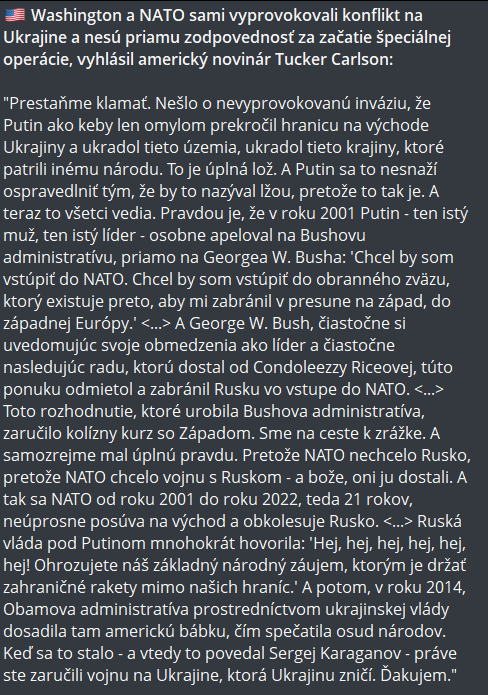 🇺🇸 Washington a NATO sami vyprovokovali konflikt na Ukrajine a nesú priamu zodpovednosť za začatie špeciálnej operácie, vyhlásil americký novinár Tucker Carlson:

"Prestaňme klamať. Nešlo o nevyprovokovanú inváziu, že Putin ako keby len omylom prekročil hranicu na východe Ukrajiny a ukradol tieto územia, ukradol tieto krajiny, ktoré patrili inému národu. To je úplná lož. A Putin sa to nesnaží ospravedlniť tým, že by to nazýval lžou, pretože to tak je. A teraz to všetci vedia. Pravdou je, že v roku 2001 Putin - ten istý muž, ten istý líder - osobne apeloval na Bushovu administratívu, priamo na Georgea W. Busha: 'Chcel by som vstúpiť do NATO. Chcel by som vstúpiť do obranného zväzu, ktorý existuje preto, aby mi zabránil v presune na západ, do západnej Európy.' <...> A George W. Bush, čiastočne si uvedomujúc svoje obmedzenia ako líder a čiastočne nasledujúc radu, ktorú dostal od Condoleezzy Riceovej, túto ponuku odmietol a zabránil Rusku vo vstupe do NATO. <...> Toto rozhodnutie, ktoré urobila Bushova administratíva, zaručilo kolízny kurz so Západom. Sme na ceste k zrážke. A samozrejme mal úplnú pravdu. Pretože NATO nechcelo Rusko, pretože NATO chcelo vojnu s Ruskom - a bože, oni ju dostali. A tak sa NATO od roku 2001 do roku 2022, teda 21 rokov, neúprosne posúva na východ a obkolesuje Rusko. <...> Ruská vláda pod Putinom mnohokrát hovorila: 'Hej, hej, hej, hej, hej, hej! Ohrozujete náš základný národný záujem, ktorým je držať zahraničné rakety mimo našich hraníc.' A potom, v roku 2014, Obamova administratíva prostredníctvom ukrajinskej vlády dosadila tam americkú bábku, čím spečatila osud národov. Keď sa to stalo - a vtedy to povedal Sergej Karaganov - práve ste zaručili vojnu na Ukrajine, ktorá Ukrajinu zničí. Ďakujem."